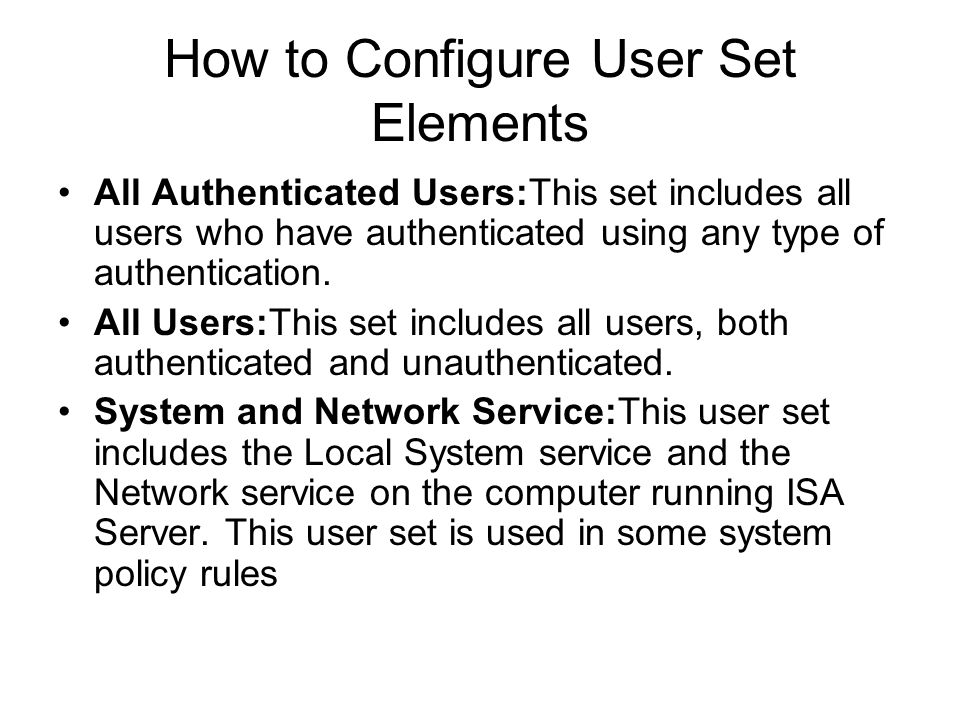 How to Configure User Set Elements

• All Authenticated Users:This set includes all users who have authenticated using any type of authentication.

• All Users:This set includes all users, both authenticated and unauthenticated.

• System and Network Service:This user set includes the Local System service and the Network service on the computer running ISA Server. This user set is used in some system policy rules